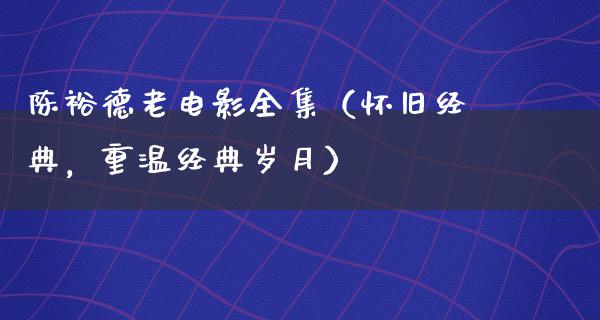 陈裕德老电影全集（怀旧经典，重温经典岁月）